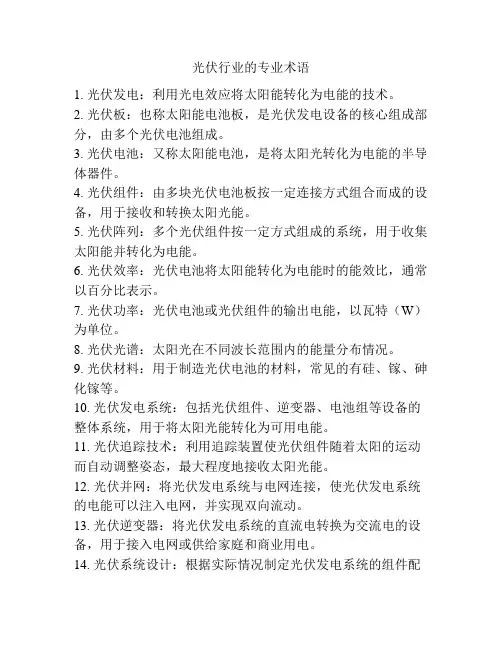 光伏行业的专业术语

1. 光伏发电：利用光电效应将太阳能转化为电能的技术。

2. 光伏板：也称太阳能电池板，是光伏发电设备的核心组成部分，由多个光伏电池组成。

3. 光伏电池：又称太阳能电池，是将太阳光转化为电能的半导体器件。

4. 光伏组件：由多块光伏电池板按一定连接方式组合而成的设备，用于接收和转换太阳光能。

5. 光伏阵列：多个光伏组件按一定方式组成的系统，用于收集太阳能并转化为电能。

6. 光伏效率：光伏电池将太阳能转化为电能时的能效比，通常以百分比表示。

7. 光伏功率：光伏电池或光伏组件的输出电能，以瓦特（W）为单位。

8. 光伏光谱：太阳光在不同波长范围内的能量分布情况。

9. 光伏材料：用于制造光伏电池的材料，常见的有硅、镓、砷化镓等。

10. 光伏发电系统：包括光伏组件、逆变器、电池组等设备的整体系统，用于将太阳光能转化为可用电能。

11. 光伏追踪技术：利用追踪装置使光伏组件随着太阳的运动而自动调整姿态，最大程度地接收太阳光能。

12. 光伏并网：将光伏发电系统与电网连接，使光伏发电系统的电能可以注入电网，并实现双向流动。

13. 光伏逆变器：将光伏发电系统的直流电转换为交流电的设备，用于接入电网或供给家庭和商业用电。

14. 光伏系统设计：根据实际情况制定光伏发电系统的组件配